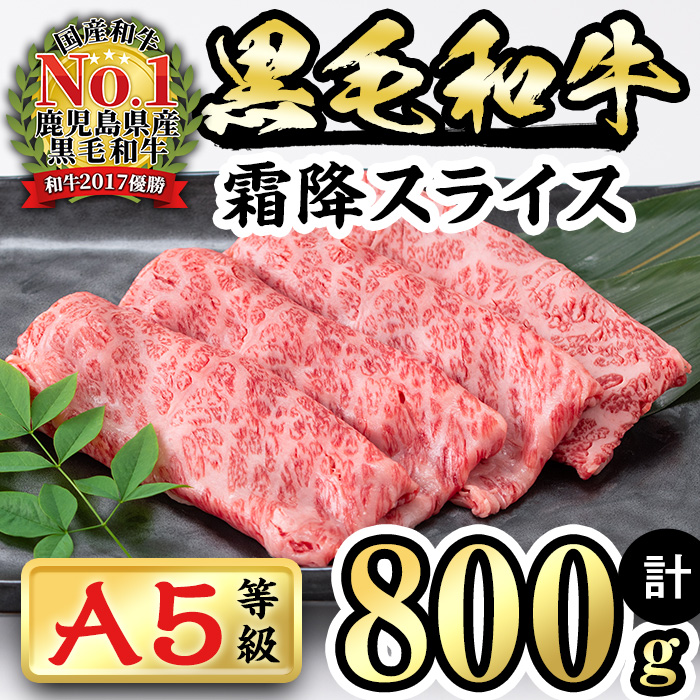 国産和牛
No.1
鹿児島県産
黒毛和牛
和牛2017優勝

黒毛和牛

霜降スライス

A5 等級

計
800g